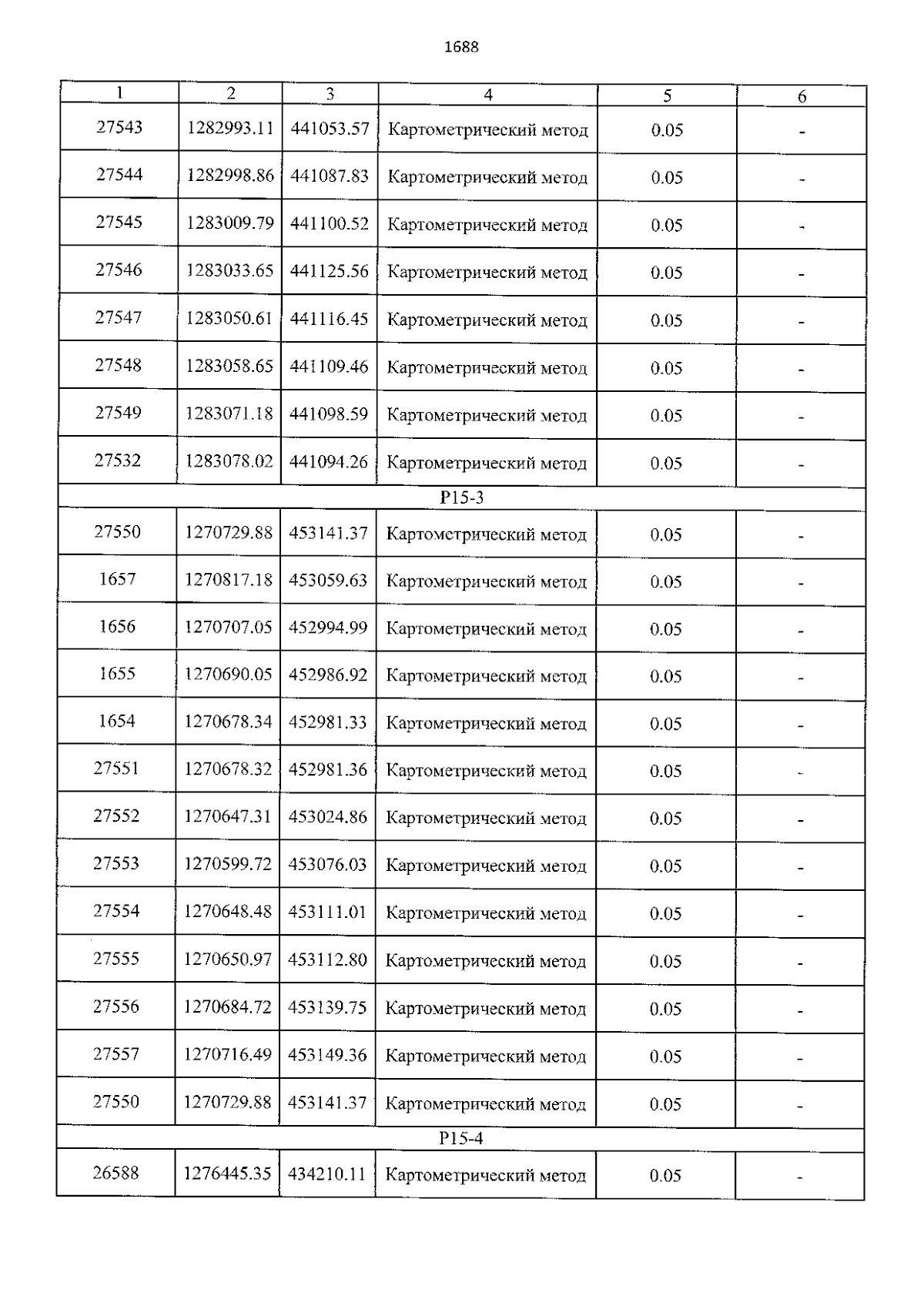 1688

| 1 | 2 | 3 | 4 | 5 | 6 |
|---|---|---|---|---|---|
| 27543 | 1282993.11 | 441053.57 | Картометрический метод | 0.05 | - |
| 27544 | 1282998.86 | 441087.83 | Картометрический метод | 0.05 | - |
| 27545 | 1283009.79 | 441100.52 | Картометрический метод | 0.05 | - |
| 27546 | 1283033.65 | 441125.56 | Картометрический метод | 0.05 | - |
| 27547 | 1283050.61 | 441116.45 | Картометрический метод | 0.05 | - |
| 27548 | 1283058.65 | 441109.46 | Картометрический метод | 0.05 | - |
| 27549 | 1283071.18 | 441098.59 | Картометрический метод | 0.05 | - |
| 27532 | 1283078.02 | 441094.26 | Картометрический метод | 0.05 | - |
| P15-3 | | | | | |
| 27550 | 1270729.88 | 453141.37 | Картометрический метод | 0.05 | - |
| 1657 | 1270817.18 | 453059.63 | Картометрический метод | 0.05 | - |
| 1656 | 1270707.05 | 452994.99 | Картометрический метод | 0.05 | - |
| 1655 | 1270690.05 | 452986.92 | Картометрический метод | 0.05 | - |
| 1654 | 1270678.34 | 452981.33 | Картометрический метод | 0.05 | - |
| 27551 | 1270678.32 | 452981.36 | Картометрический метод | 0.05 | - |
| 27552 | 1270647.31 | 453024.86 | Картометрический метод | 0.05 | - |
| 27553 | 1270599.72 | 453076.03 | Картометрический метод | 0.05 | - |
| 27554 | 1270648.48 | 453111.01 | Картометрический метод | 0.05 | - |
| 27555 | 1270650.97 | 453112.80 | Картометрический метод | 0.05 | - |
| 27556 | 1270684.72 | 453139.75 | Картометрический метод | 0.05 | - |
| 27557 | 1270716.49 | 453149.36 | Картометрический метод | 0.05 | - |
| 27550 | 1270729.88 | 453141.37 | Картометрический метод | 0.05 | - |
| P15-4 | | | | | |
| 26588 | 1276445.35 | 434210.11 | Картометрический метод | 0.05 | - |